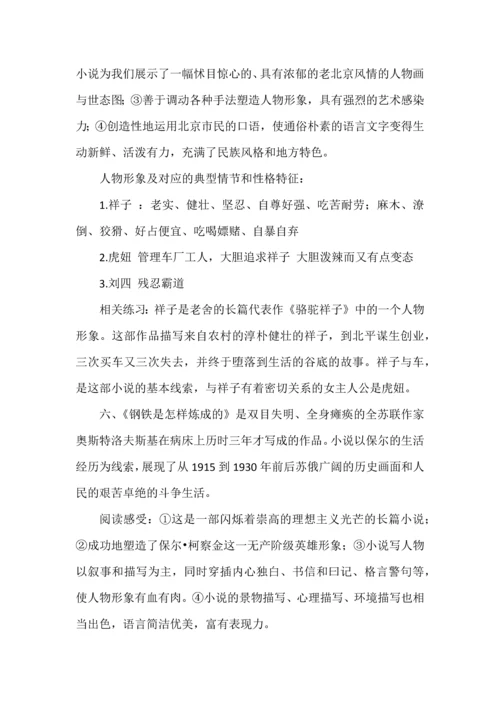 小说为我们展示了一幅怵目惊心的、具有浓郁的老北京风情的人物画与世态图；③善于调动各种手法塑造人物形象，具有强烈的艺术感染力；④创造性地运用北京市民的口语，使通俗朴素的语言文字变得生动新鲜、活泼有力，充满了民族风格和地方特色。

人物形象及对应的典型情节和性格特征：

1.祥子 ：老实、健壮、坚忍、自尊好强、吃苦耐劳；麻木、潦倒、狡猾、好占便宜、吃喝嫖赌、自暴自弃

2.虎妞 管理车厂工人，大胆追求祥子 大胆泼辣而又有点变态

3.刘四 残忍霸道

相关练习：祥子是老舍的长篇代表作《骆驼祥子》中的一个人物形象。这部作品描写来自农村的淳朴健壮的祥子，到北平谋生创业，三次买车又三次失去，并终于堕落到生活的谷底的故事。祥子与车，是这部小说的基本线索，与祥子有着密切关系的女主人公是虎妞。

六、《钢铁是怎样炼成的》是双目失明、全身瘫痪的全苏联作家奥斯特洛夫斯基在病床上历时三年才写成的作品。小说以保尔的生活经历为线索，展现了从 1915 到 1930 年前后苏俄广阔的历史画面和人民的艰苦卓绝的斗争生活。

阅读感受：①这是一部闪烁着崇高的理想主义光芒的长篇小说；②成功地塑造了保尔•柯察金这一无产阶级英雄形象；③小说写人物以叙事和描写为主，同时穿插内心独白、书信和日记、格言警句等，使人物形象有血有肉。④小说的景物描写、心理描写、环境描写也相当出色，语言简洁优美，富有表现力。